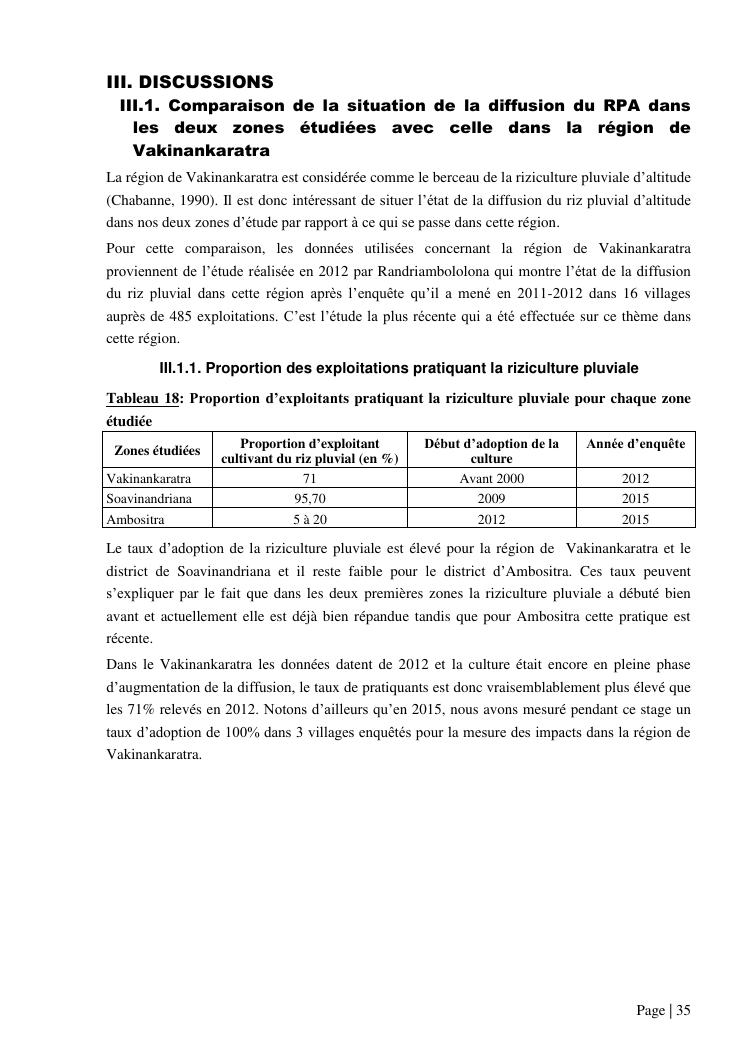 III. DISCUSSIONS

III.1. Comparaison de la situation de la diffusion du RPA dans les deux zones étudiées avec celle dans la région de Vakinankaratra

La région de Vakinankaratra est considérée comme le berceau de la riziculture pluviale d'altitude (Chabanne, 1990). Il est donc intéressant de situer l'état de la diffusion du riz pluvial d'altitude dans nos deux zones d'étude par rapport à ce qui se passe dans cette région.

Pour cette comparaison, les données utilisées concernant la région de Vakinankaratra proviennent de l'étude réalisée en 2012 par Randriambololona qui montre l'état de la diffusion du riz pluvial dans cette région après l'enquête qu'il a mené en 2011-2012 dans 16 villages auprès de 485 exploitations. C'est l'étude la plus récente qui a été effectuée sur ce thème dans cette région.

III.1.1. Proportion des exploitations pratiquant la riziculture pluviale

Tableau 18: Proportion d'exploitants pratiquant la riziculture pluviale pour chaque zone étudiée

| Zones étudiées | Proportion d'exploitant cultivant du riz pluvial (en %) | Début d'adoption de la culture | Année d'enquête |
|---|---|---|---|
| Vakinankaratra | 71 | Avant 2000 | 2012 |
| Soavinandriana | 95,70 | 2009 | 2015 |
| Ambositra | 5 à 20 | 2012 | 2015 |

Le taux d'adoption de la riziculture pluviale est élevé pour la région de Vakinankaratra et le district de Soavinandriana et il reste faible pour le district d'Ambositra. Ces taux peuvent s'expliquer par le fait que dans les deux premières zones la riziculture pluviale a débuté bien avant et actuellement elle est déjà bien répandue tandis que pour Ambositra cette pratique est récente.

Dans le Vakinankaratra les données datent de 2012 et la culture était encore en pleine phase d'augmentation de la diffusion, le taux de pratiquants est donc vraisemblablement plus élevé que les 71% relevés en 2012. Notons d'ailleurs qu'en 2015, nous avons mesuré pendant ce stage un taux d'adoption de 100% dans 3 villages enquêtés pour la mesure des impacts dans la région de Vakinankaratra.

Page | 35